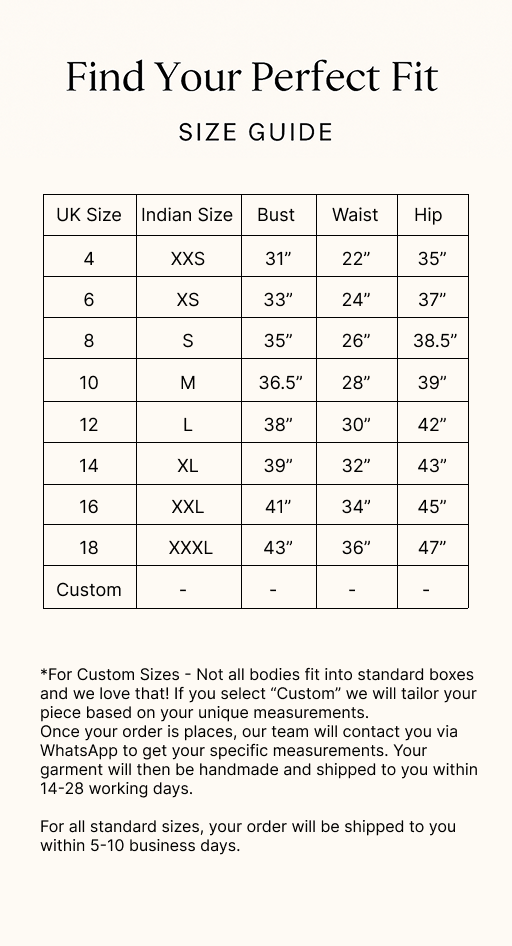 Find Your Perfect Fit

SIZE GUIDE

| UK Size | Indian Size | Bust | Waist | Hip |
|---|---|---|---|---|
| 4 | XXS | 31” | 22” | 35” |
| 6 | XS | 33” | 24” | 37” |
| 8 | S | 35” | 26” | 38.5” |
| 10 | M | 36.5” | 28” | 39” |
| 12 | L | 38” | 30” | 42” |
| 14 | XL | 39” | 32” | 43” |
| 16 | XXL | 41” | 34” | 45” |
| 18 | XXXL | 43” | 36” | 47” |
| Custom | - | - | - | - |

*For Custom Sizes - Not all bodies fit into standard boxes and we love that! If you select “Custom” we will tailor your piece based on your unique measurements.
Once your order is places, our team will contact you via WhatsApp to get your specific measurements. Your garment will then be handmade and shipped to you within 14-28 working days.

For all standard sizes, your order will be shipped to you within 5-10 business days.